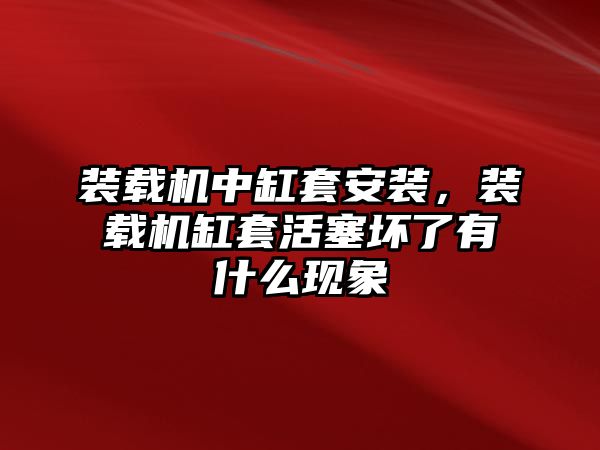 装载机中缸套安装，装载机缸套活塞坏了有什么现象